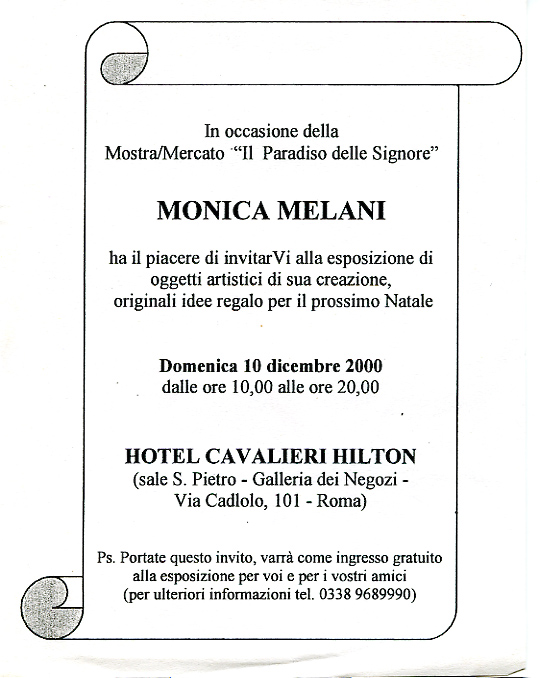 In occasione della
Mostra/Mercato "Il Paradiso delle Signore"

MONICA MELANI

ha il piacere di invitarVi alla esposizione di oggetti artistici di sua creazione, originali idee regalo per il prossimo Natale

Domenica 10 dicembre 2000
dalle ore 10,00 alle ore 20,00

HOTEL CAVALIERI HILTON
(sale S. Pietro - Galleria dei Negozi - Via Cadlolo, 101 - Roma)

Ps. Portate questo invito, varrà come ingresso gratuito alla esposizione per voi e per i vostri amici
(per ulteriori informazioni tel. 0338 9689990)